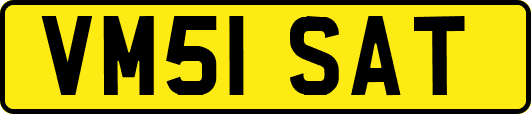 VM51 SAT